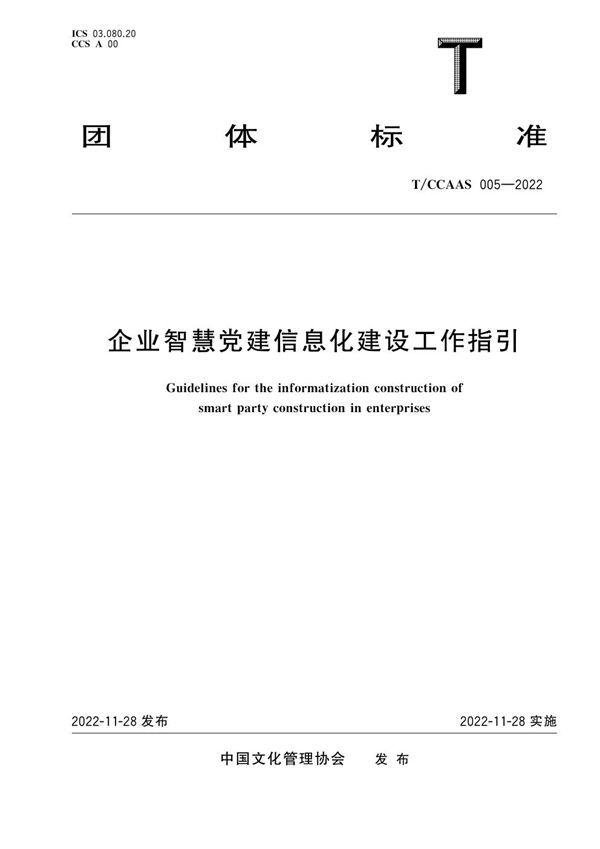 ICS 03.080.20
CCS A 00

T

团 体 标 准

T/CCAAS 005—2022

企业智慧党建信息化建设工作指引

Guidelines for the informatization construction of smart party construction in enterprises

2022-11-28 发布

2022-11-28 实施

中国文化管理协会 发 布